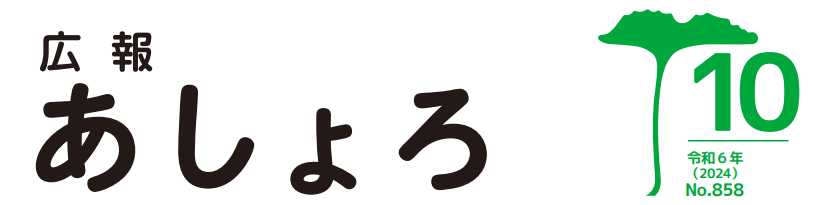 広報
あしょろ

10
令和６年
（2024）
No.858